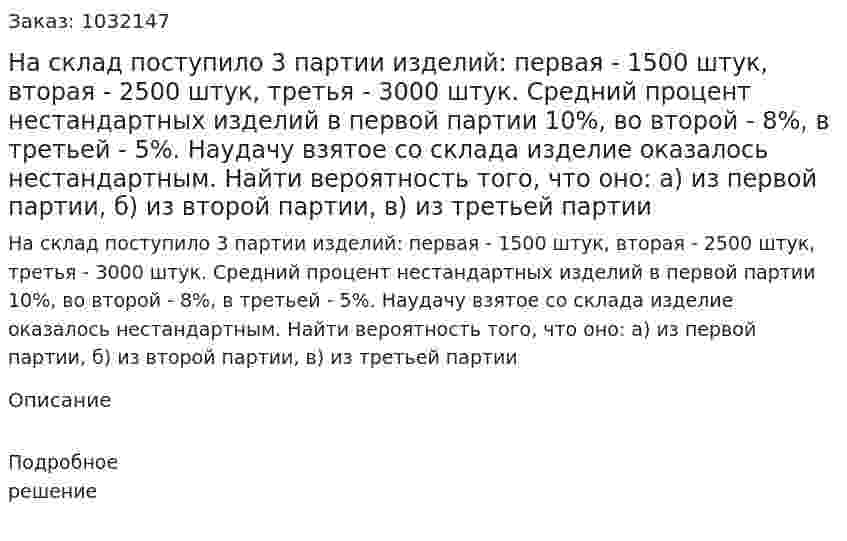 Заказ: 1032147

На склад поступило 3 партии изделий: первая - 1500 штук, вторая - 2500 штук, третья - 3000 штук. Средний процент нестандартных изделий в первой партии 10%, во второй - 8%, в третьей - 5%. Наудачу взятое со склада изделие оказалось нестандартным. Найти вероятность того, что оно: а) из первой партии, б) из второй партии, в) из третьей партии

На склад поступило 3 партии изделий: первая - 1500 штук, вторая - 2500 штук, третья - 3000 штук. Средний процент нестандартных изделий в первой партии 10%, во второй - 8%, в третьей - 5%. Наудачу взятое со склада изделие оказалось нестандартным. Найти вероятность того, что оно: а) из первой партии, б) из второй партии, в) из третьей партии

Описание

Подробное решение